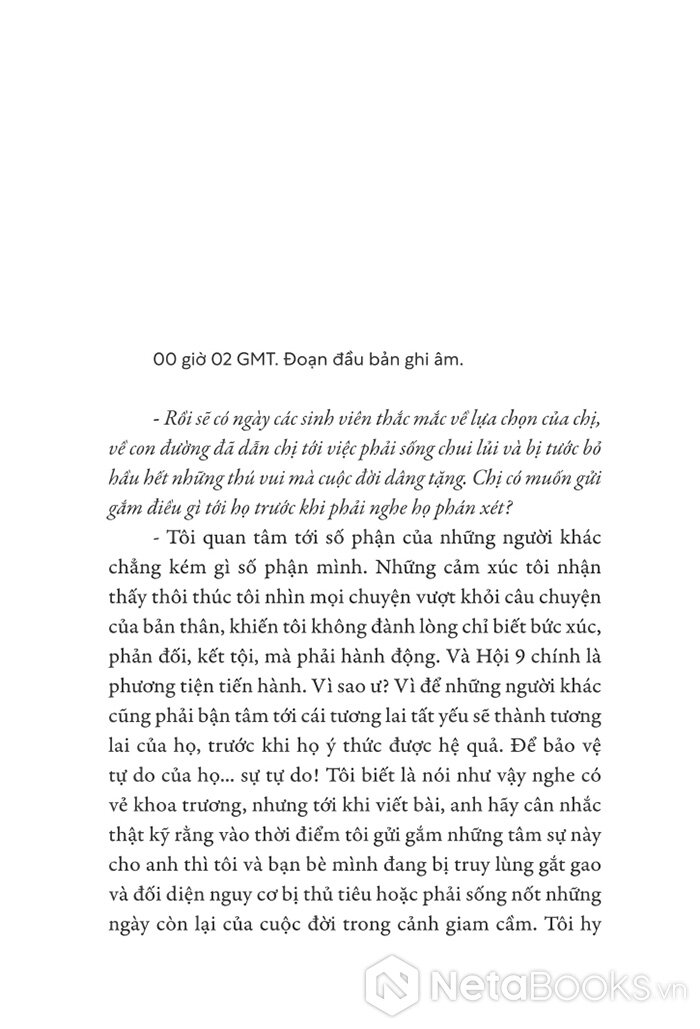 00 giờ 02 GMT. Đoạn đầu bản ghi âm.

- Rồi sẽ có ngày các sinh viên thắc mắc về lựa chọn của chị, về con đường đã dẫn chị tới việc phải sống chui lủi và bị tước bỏ hầu hết những thú vui mà cuộc đời dâng tặng. Chị có muốn gửi gắm điều gì tới họ trước khi phải nghe họ phán xét?

- Tôi quan tâm tới số phận của những người khác chẳng kém gì số phận mình. Những cảm xúc tôi nhận thấy thôi thúc tôi nhìn mọi chuyện vượt khỏi câu chuyện của bản thân, khiến tôi không đành lòng chỉ biết bức xúc, phản đối, kết tội, mà phải hành động. Và Hội 9 chính là phương tiện tiến hành. Vì sao ư? Vì để những người khác cũng phải bận tâm tới cái tương lai tất yếu sẽ thành tương lai của họ, trước khi họ ý thức được hệ quả. Để bảo vệ tự do của họ... sự tự do! Tôi biết là nói như vậy nghe có vẻ khoa trương, nhưng tới khi viết bài, anh hãy cân nhắc thật kỹ rằng vào thời điểm tôi gửi gắm những tâm sự này cho anh thì tôi và bạn bè mình đang bị truy lùng gắt gao và đối diện nguy cơ bị thủ tiêu hoặc phải sống nốt những ngày còn lại của cuộc đời trong cảnh giam cầm. Tôi hy

NetaBooks.vn